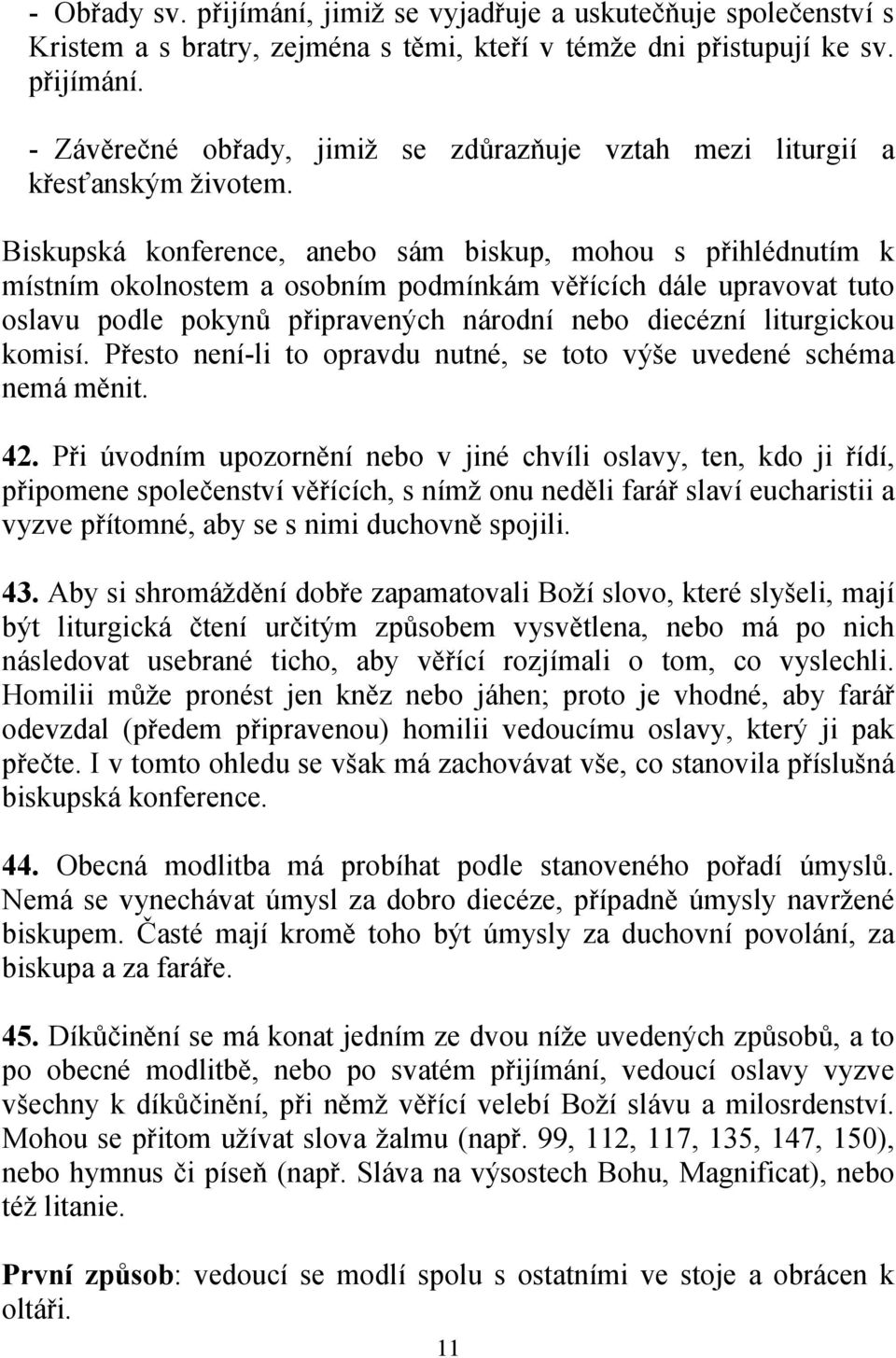 - Obřady sv. přijímání, jimiž se vyjadřuje a uskutečňuje společenství s Kristem a s bratry, zejména s těmi, kteří v témže dni přistupují ke sv. přijímání.

- Závěrečné obřady, jimiž se zdůrazňuje vztah mezi liturgií a křesťanským životem.

Biskupská konference, anebo sám biskup, mohou s přihlédnutím k místním okolnostem a osobním podmínkám věřících dále upravovat tuto oslavu podle pokynů připravených národní nebo diecézní liturgickou komisí. Přesto není-li to opravdu nutné, se toto výše uvedené schéma nemá měnit.

42. Při úvodním upozornění nebo v jiné chvíli oslavy, ten, kdo ji řídí, připomene společenství věřících, s nímž onu neděli farář slaví eucharistii a vyzve přítomné, aby se s nimi duchovně spojili.

43. Aby si shromáždění dobře zapamatovali Boží slovo, které slyšeli, mají být liturgická čtení určitým způsobem vysvětlena, nebo má po nich následovat usebrané ticho, aby věřící rozjímali o tom, co vyslechli. Homilii může pronést jen kněz nebo jáhen; proto je vhodné, aby farář odevzdal (předem připravenou) homilii vedoucímu oslavy, který ji pak přečte. I v tomto ohledu se však má zachovávat vše, co stanovila příslušná biskupská konference.

44. Obecná modlitba má probíhat podle stanoveného pořadí úmyslů. Nemá se vynechávat úmysl za dobro diecéze, případně úmysly navržené biskupem. Časté mají kromě toho být úmysly za duchovní povolání, za biskupa a za faráře.

45. Díkůčinění se má konat jedním ze dvou níže uvedených způsobů, a to po obecné modlitbě, nebo po svatém přijímání, vedoucí oslavy vyzve všechny k díkůčinění, při němž věřící velebí Boží slávu a milosrdenství. Mohou se přitom užívat slova žalmu (např. 99, 112, 117, 135, 147, 150), nebo hymnus či píseň (např. Sláva na výsostech Bohu, Magnificat), nebo též litanie.

První způsob: vedoucí se modlí spolu s ostatními ve stoje a obrácen k oltáři.

11